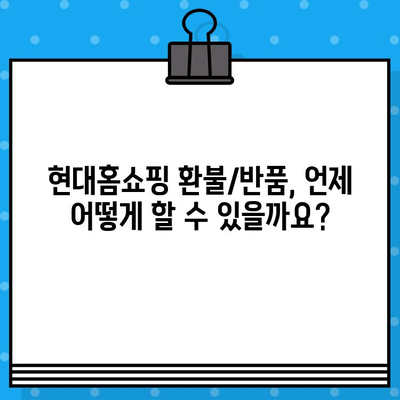 현대홈쇼핑 환불/반품, 언제 어떻게 할 수 있을까요?